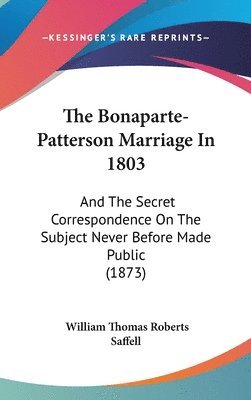 —KESSINGER'S RARE REPRINTS—

The Bonaparte-Patterson Marriage In 1803

And The Secret Correspondence On The Subject Never Before Made Public (1873)

William Thomas Roberts Saffell